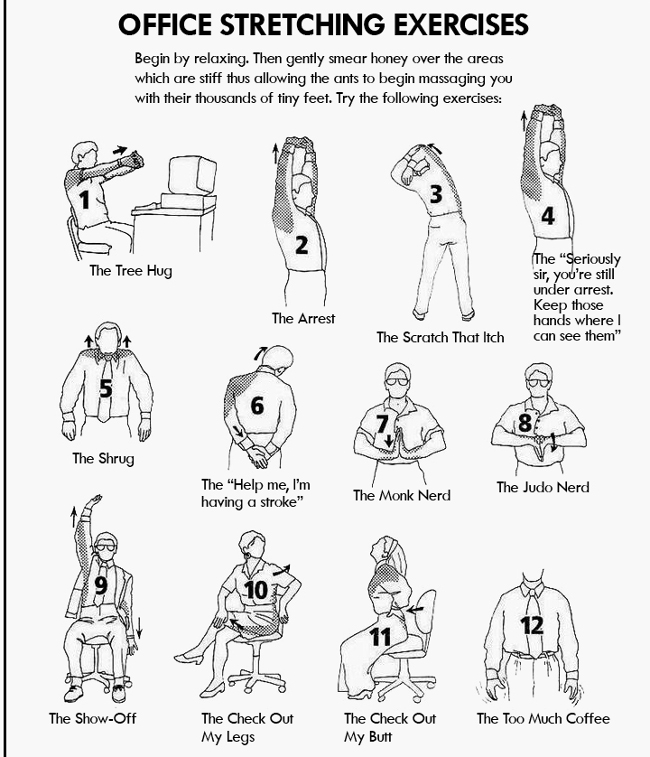 OFFICE STRETCHING EXERCISES

Begin by relaxing. Then gently smear honey over the areas which are stiff thus allowing the ants to begin massaging you with their thousands of tiny feet. Try the following exercises:

1
The Tree Hug

2
The Arrest

3
The Scratch That Itch

4
The "Seriously sir, you're still under arrest. Keep those hands where I can see them"

5
The Shrug

6
The "Help me, I'm having a stroke"

7
The Monk Nerd

8
The Judo Nerd

9
The Show-Off

10
The Check Out My Legs

11
The Check Out My Butt

12
The Too Much Coffee